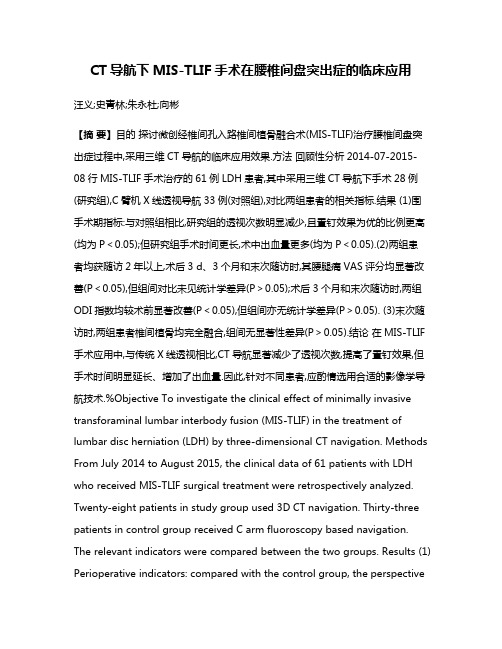 CT 导航下 MIS-TLIF 手术在腰椎间盘突出症的临床应用

汪义;史青林;朱永杜;向彬

【摘 要】目的 探讨微创经椎间孔入路椎间植骨融合术(MIS-TLIF)治疗腰椎间盘突出症过程中,采用三维 CT 导航的临床应用效果.方法 回顾性分析 2014-07-2015-08 行 MIS-TLIF 手术治疗的 61 例 LDH 患者,其中采用三维 CT 导航下手术 28 例(研究组),C 臂机 X 线透视导航 33 例(对照组),对比两组患者的相关指标.结果 (1)围手术期指标:与对照组相比,研究组的透视次数明显减少,且置钉效果为优的比例更高(均为 P < 0.05);但研究组手术时间更长,术中出血量更多(均为 P < 0.05).(2)两组患者均获随访 2 年以上,术后 3 d、3 个月和末次随访时,其腰腿痛 VAS 评分均显著改善(P < 0.05),但组间对比未见统计学差异(P > 0.05);术后 3 个月和末次随访时,两组 ODI 指数均较术前显著改善(P < 0.05),但组间亦无统计学差异(P > 0.05). (3)末次随访时,两组患者椎间植骨均完全融合,组间无显著性差异(P > 0.05).结论 在 MIS-TLIF 手术应用中,与传统 X 线透视相比,CT 导航显著减少了透视次数,提高了置钉效果,但手术时间明显延长、增加了出血量.因此,针对不同患者,应酌情选用合适的影像学导航技术.%Objective To investigate the clinical effect of minimally invasive transforaminal lumbar interbody fusion (MIS-TLIF) in the treatment of lumbar disc herniation (LDH) by three-dimensional CT navigation. Methods From July 2014 to August 2015, the clinical data of 61 patients with LDH who received MIS-TLIF surgical treatment were retrospectively analyzed. Twenty-eight patients in study group used 3D CT navigation. Thirty-three patients in control group received C arm fluoroscopy based navigation. The relevant indicators were compared between the two groups. Results (1) Perioperative indicators: compared with the control group, the perspective